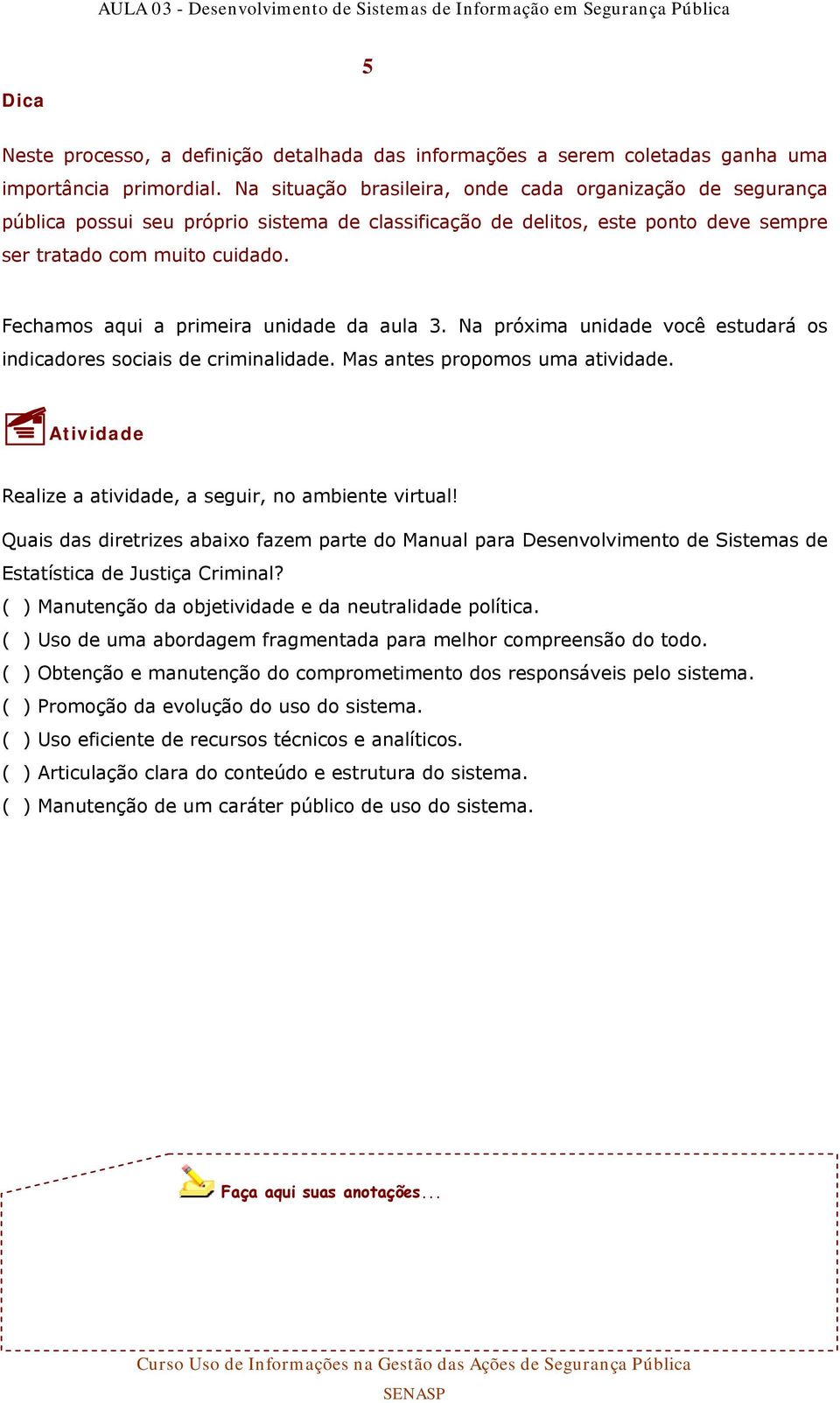 AULA 03 - Desenvolvimento de Sistemas de Informação em Segurança Pública

5

Dica

Neste processo, a definição detalhada das informações a serem coletadas ganha uma importância primordial. Na situação brasileira, onde cada organização de segurança pública possui seu próprio sistema de classificação de delitos, este ponto deve sempre ser tratado com muito cuidado.

Fechamos aqui a primeira unidade da aula 3. Na próxima unidade você estudará os indicadores sociais de criminalidade. Mas antes propomos uma atividade.

Atividade

Realize a atividade, a seguir, no ambiente virtual!

Quais das diretrizes abaixo fazem parte do Manual para Desenvolvimento de Sistemas de Estatística de Justiça Criminal?
( ) Manutenção da objetividade e da neutralidade política.
( ) Uso de uma abordagem fragmentada para melhor compreensão do todo.
( ) Obtenção e manutenção do comprometimento dos responsáveis pelo sistema.
( ) Promoção da evolução do uso do sistema.
( ) Uso eficiente de recursos técnicos e analíticos.
( ) Articulação clara do conteúdo e estrutura do sistema.
( ) Manutenção de um caráter público de uso do sistema.

Faça aqui suas anotações...

Curso Uso de Informações na Gestão das Ações de Segurança Pública
SENASP